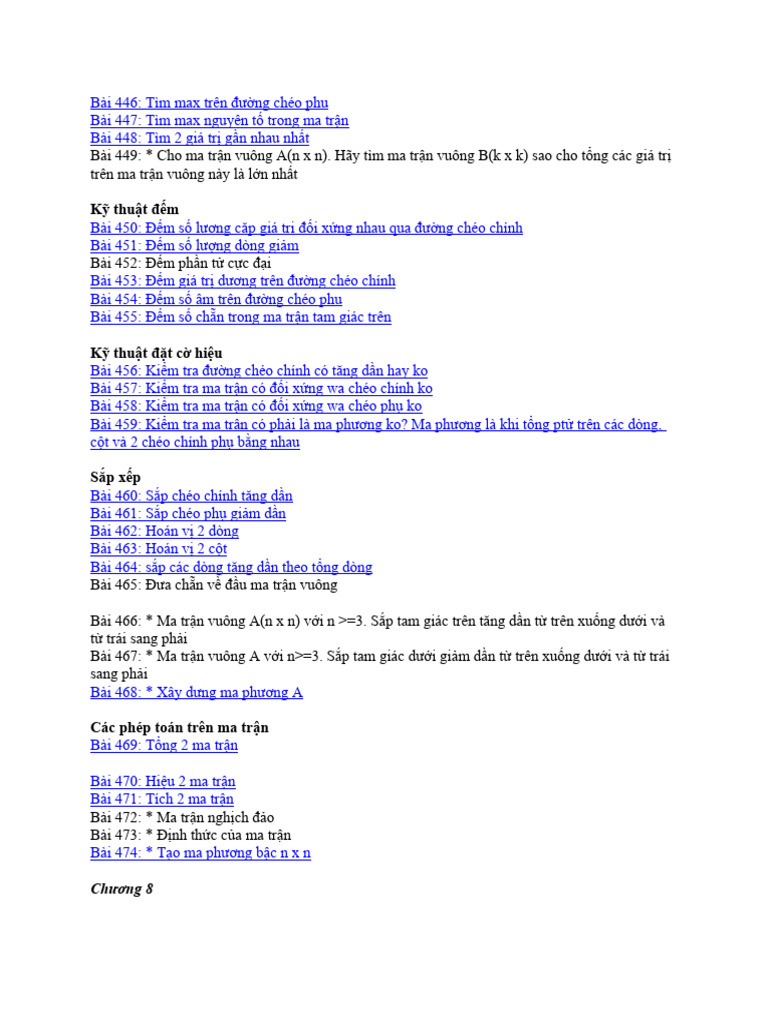 Bài 446: Tìm max trên đường chéo phụ
Bài 447: Tìm max nguyên tố trong ma trận
Bài 448: Tìm 2 giá trị gần nhau nhất
Bài 449: * Cho ma trận vuông A(n x n). Hãy tìm ma trận vuông B(k x k) sao cho tổng các giá trị trên ma trận vuông này là lớn nhất

Kỹ thuật đếm
Bài 450: Đếm số lượng cặp giá trị đối xứng nhau qua đường chéo chính
Bài 451: Đếm số lượng dòng giảm
Bài 452: Đếm phần tử cực đại
Bài 453: Đếm giá trị dương trên đường chéo chính
Bài 454: Đếm số âm trên đường chéo phụ
Bài 455: Đếm số chẵn trong ma trận tam giác trên

Kỹ thuật đặt cờ hiệu
Bài 456: Kiểm tra đường chéo chính có tăng dần hay ko
Bài 457: Kiểm tra ma trận có đối xứng wa chéo chính ko
Bài 458: Kiểm tra ma trận có đối xứng wa chéo phụ ko
Bài 459: Kiểm tra ma trận có phải là ma phương ko? Ma phương là khi tổng ptử trên các dòng, cột và 2 chéo chính phụ bằng nhau

Sắp xếp
Bài 460: Sắp chéo chính tăng dần
Bài 461: Sắp chéo phụ giảm dần
Bài 462: Hoán vị 2 dòng
Bài 463: Hoán vị 2 cột
Bài 464: sắp các dòng tăng dần theo tổng dòng
Bài 465: Đưa chẵn về đầu ma trận vuông

Bài 466: * Ma trận vuông A(n x n) với n >=3. Sắp tam giác trên tăng dần từ trên xuống dưới và từ trái sang phải
Bài 467: * Ma trận vuông A với n>=3. Sắp tam giác dưới giảm dần từ trên xuống dưới và từ trái sang phải
Bài 468: * Xây dựng ma phương A

Các phép toán trên ma trận
Bài 469: Tổng 2 ma trận

Bài 470: Hiệu 2 ma trận
Bài 471: Tích 2 ma trận
Bài 472: * Ma trận nghịch đảo
Bài 473: * Định thức của ma trận
Bài 474: * Tạo ma phương bậc n x n

Chương 8